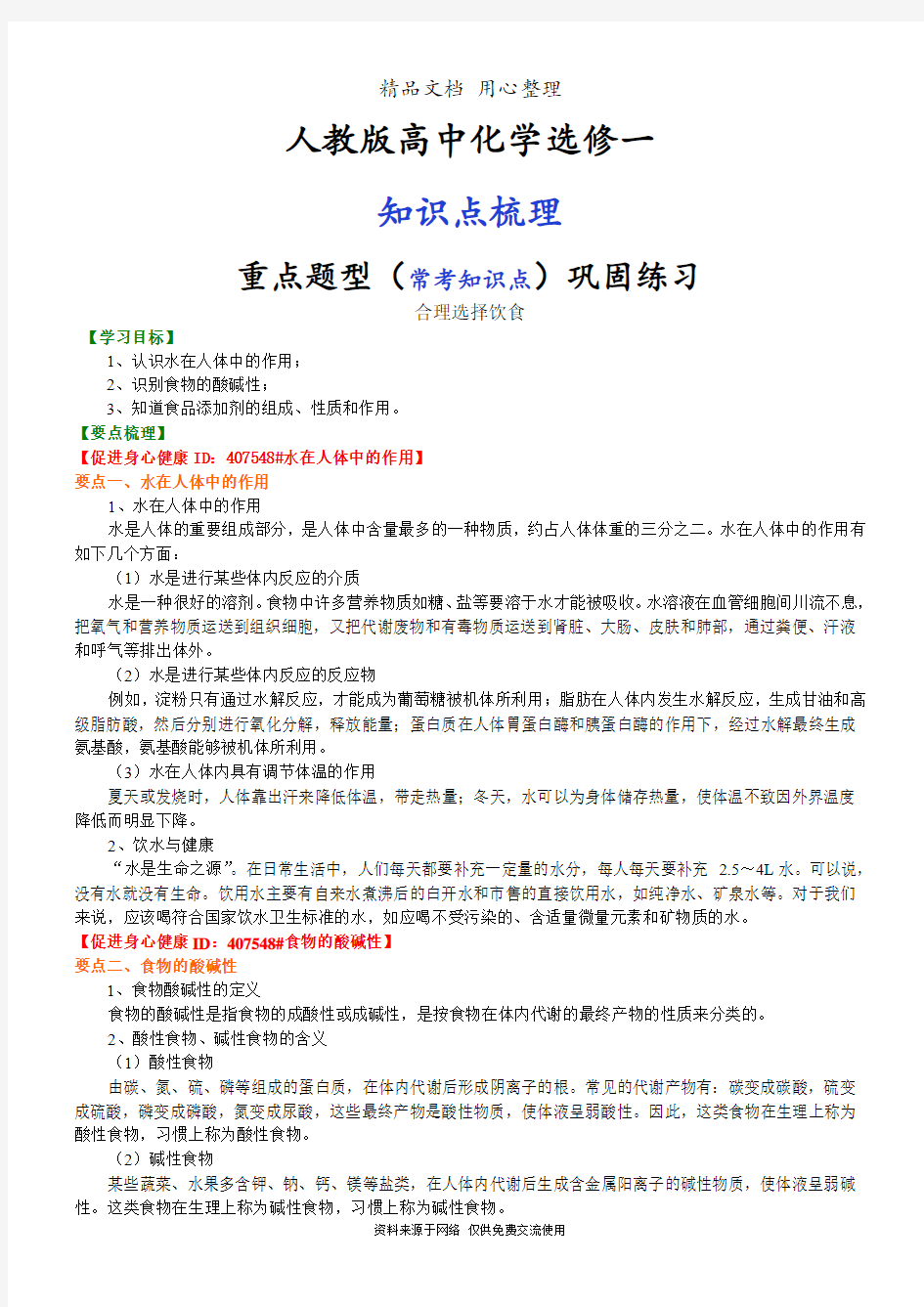 精品文档 用心整理

人教版高中化学选修一

知识点梳理

重点题型（常考知识点）巩固练习

合理选择饮食

【学习目标】

1、认识水在人体中的作用；

2、识别食物的酸碱性；

3、知道食品添加剂的组成、性质和作用。

【要点梳理】

【促进身心健康 ID：407548#水在人体中的作用】

要点一、水在人体中的作用

1、水在人体中的作用

水是人体的重要组成部分，是人体中含量最多的一种物质，约占人体体重的三分之二。水在人体中的作用有如下几个方面：

（1）水是进行某些体内反应的介质

水是一种很好的溶剂。食物中许多营养物质如糖、盐等要溶于水才能被吸收。水溶液在血管细胞间川流不息，把氧气和营养物质运送到组织细胞，又把代谢废物和有毒物质运送到肾脏、大肠、皮肤和肺部，通过粪便、汗液和呼气等排出体外。

（2）水是进行某些体内反应的反应物

例如，淀粉只有通过水解反应，才能成为葡萄糖被机体所利用；脂肪在人体内发生水解反应，生成甘油和高级脂肪酸，然后分别进行氧化分解，释放能量；蛋白质在人体胃蛋白酶和胰蛋白酶的作用下，经过水解最终生成氨基酸，氨基酸能够被机体所利用。

（3）水在人体内具有调节体温的作用

夏天或发烧时，人体靠出汗来降低体温，带走热量；冬天，水可以为身体储存热量，使体温不致因外界温度降低而明显下降。

2、饮水与健康

“水是生命之源”。在日常生活中，人们每天都要补充一定量的水分，每人每天要补充 2.5～4L 水。可以说，没有水就没有生命。饮用水主要有自来水煮沸后的白开水和市售的直接饮用水，如纯净水、矿泉水等。对于我们来说，应该喝符合国家饮水卫生标准的水，如应喝不受污染的、含适量微量元素和矿物质的水。

【促进身心健康 ID：407548#食物的酸碱性】

要点二、食物的酸碱性

1、食物酸碱性的定义

食物的酸碱性是指食物的成酸性或成碱性，是按食物在体内代谢的最终产物的性质来分类的。

2、酸性食物、碱性食物的含义

（1）酸性食物

由碳、氮、硫、磷等组成的蛋白质，在体内代谢后形成阴离子的根。常见的代谢产物有：碳变成碳酸，硫变成硫酸，磷变成磷酸，氮变成尿酸，这些最终产物是酸性物质，使体液呈弱酸性。因此，这类食物在生理上称为酸性食物，习惯上称为酸性食物。

（2）碱性食物

某些蔬菜、水果多含钾、钠、钙、镁等盐类，在人体内代谢后生成含金属阳离子的碱性物质，使体液呈弱碱性。这类食物在生理上称为碱性食物，习惯上称为碱性食物。

资料来源于网络 仅供免费交流使用